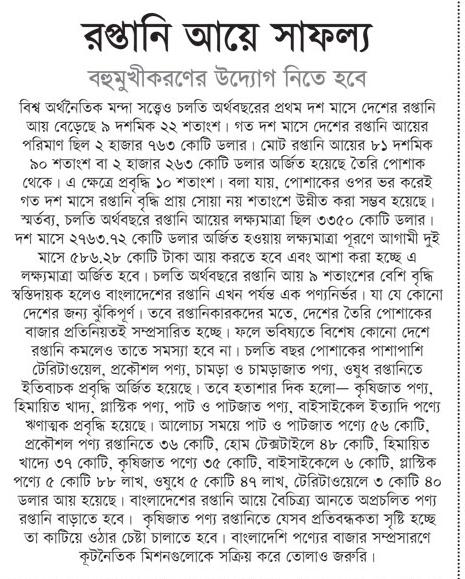 রপ্তানি আয়ে সাফল্য

বহুমুখীকরণের উদ্যোগ নিতে হবে

বিশ্ব অর্থনৈতিক মন্দা সত্ত্বেও চলতি অর্থবছরের প্রথম দশ মাসে দেশের রপ্তানি আয় বেড়েছে ৯ দশমিক ২২ শতাংশ। গত দশ মাসে দেশের রপ্তানি আয়ের পরিমাণ ছিল ২ হাজার ৭৬৩ কোটি ডলার। মোট রপ্তানি আয়ের ৮১ দশমিক ৯০ শতাংশ বা ২ হাজার ২৬৩ কোটি ডলার অর্জিত হয়েছে তৈরি পোশাক থেকে। এ ক্ষেত্রে প্রবৃদ্ধি ১০ শতাংশ। বলা যায়, পোশাকের ওপর ভর করেই গত দশ মাসে রপ্তানি বৃদ্ধি প্রায় সোয়া নয় শতাংশে উন্নীত করা সম্ভব হয়েছে। স্মর্তব্য, চলতি অর্থবছরে রপ্তানি আয়ের লক্ষ্যমাত্রা ছিল ৩৩৫০ কোটি ডলার। দশ মাসে ২৭৬৩.৭২ কোটি ডলার অর্জিত হওয়ায় লক্ষ্যমাত্রা পূরণে আগামী দুই মাসে ৫৮৬.২৮ কোটি টাকা আয় করতে হবে এবং আশা করা হচ্ছে এ লক্ষ্যমাত্রা অর্জিত হবে। চলতি অর্থবছরে রপ্তানি আয় ৯ শতাংশের বেশি বৃদ্ধি স্বস্তিদায়ক হলেও বাংলাদেশের রপ্তানি এখন পর্যন্ত এক পণ্যনির্ভর। যা যে কোনো দেশের জন্য ঝুঁকিপূর্ণ। তবে রপ্তানিকারকদের মতে, দেশের তৈরি পোশাকের বাজার প্রতিনিয়তই সম্প্রসারিত হচ্ছে। ফলে ভবিষ্যতে বিশেষ কোনো দেশে রপ্তানি কমলেও তাতে সমস্যা হবে না। চলতি বছর পোশাকের পাশাপাশি টেরিটাওয়েল, প্রকৌশল পণ্য, চামড়া ও চামড়াজাত পণ্য, ওষুধ রপ্তানিতে ইতিবাচক প্রবৃদ্ধি অর্জিত হয়েছে। তবে হতাশার দিক হলো— কৃষিজাত পণ্য, হিমায়িত খাদ্য, প্লাস্টিক পণ্য, পাট ও পাটজাত পণ্য, বাইসাইকেল ইত্যাদি পণ্যে ঋণাত্মক প্রবৃদ্ধি হয়েছে। আলোচ্য সময়ে পাট ও পাটজাত পণ্যে ৫৬ কোটি, প্রকৌশল পণ্য রপ্তানিতে ৩৬ কোটি, হোম টেক্সটাইলে ৪৮ কোটি, হিমায়িত খাদ্যে ৩৭ কোটি, কৃষিজাত পণ্যে ৩৫ কোটি, বাইসাইকেলে ৬ কোটি, প্লাস্টিক পণ্যে ৫ কোটি ৮৮ লাখ, ওষুধে ৫ কোটি ৪৭ লাখ, টেরিটাওয়েলে ৩ কোটি ৪০ ডলার আয় হয়েছে। বাংলাদেশের রপ্তানি আয়ে বৈচিত্র্য আনতে অপ্রচলিত পণ্য রপ্তানি বাড়াতে হবে। কৃষিজাত পণ্য রপ্তানিতে যেসব প্রতিবন্ধকতা সৃষ্টি হচ্ছে তা কাটিয়ে ওঠার চেষ্টা চালাতে হবে। বাংলাদেশি পণ্যের বাজার সম্প্রসারণে কূটনৈতিক মিশনগুলোকে সক্রিয় করে তোলাও জরুরি।